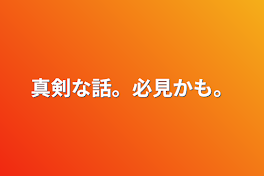 真剣な話。必見かも。